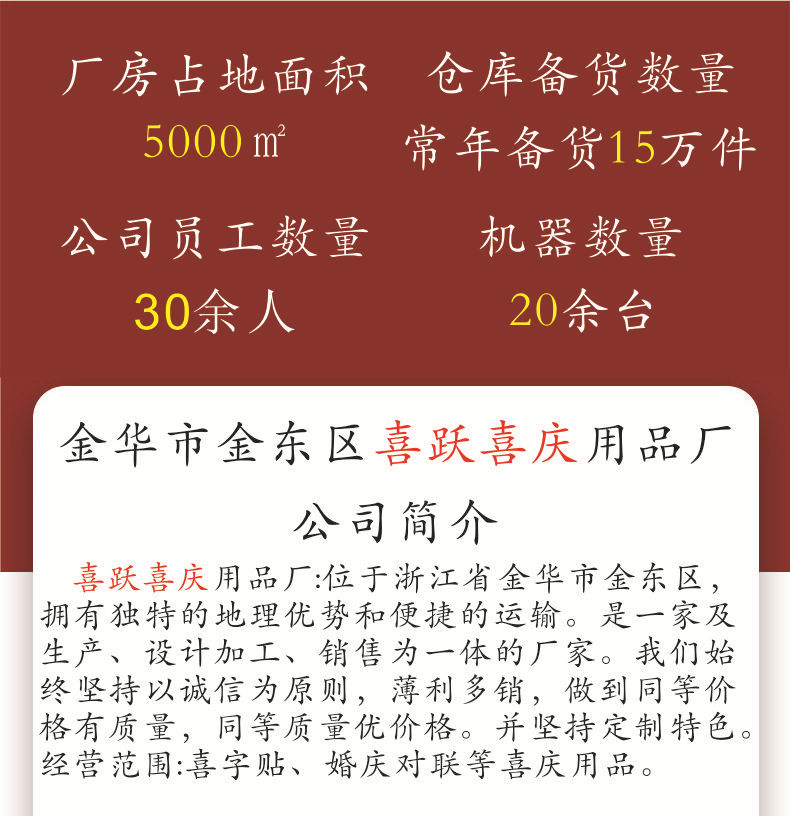 厂房占地面积

5000㎡

仓库备货数量

常年备货15万件

公司员工数量

30余人

机器数量

20余台

金华市金东区喜跃喜庆用品厂

公司简介

喜跃喜庆用品厂:位于浙江省金华市金东区，拥有独特的地理优势和便捷的运输。是一家及生产、设计加工、销售为一体的厂家。我们始终坚持以诚信为原则，薄利多销，做到同等价格有质量，同等质量优价格。并坚持定制特色。经营范围:喜字贴、婚庆对联等喜庆用品。